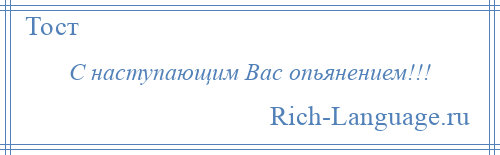 Тост

С наступающим Вас опьянением!!!

Rich-Language.ru